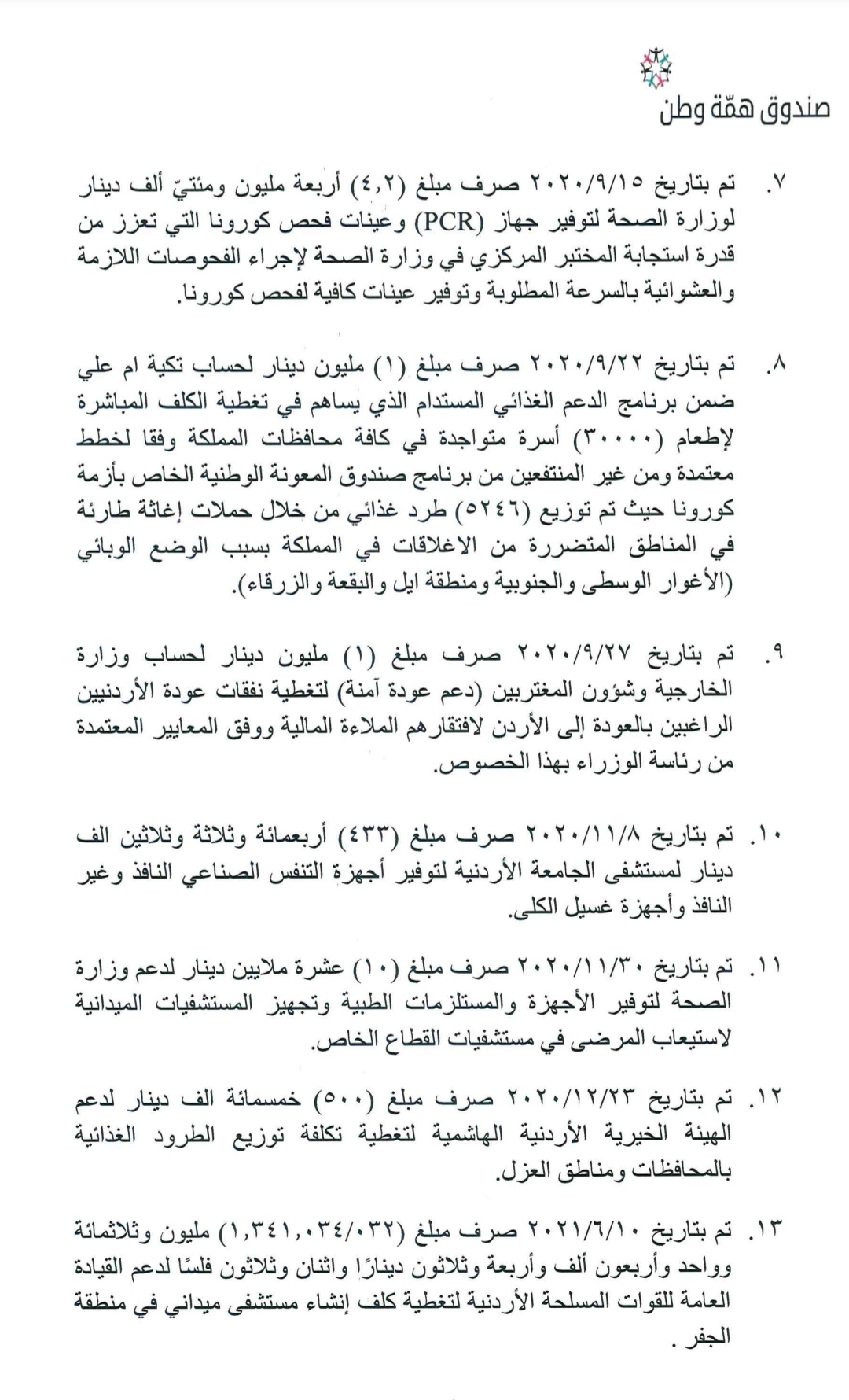 صندوق همّة وطن

٧. تم بتاريخ ٢٠٢٠/٩/١٥ صرف مبلغ (٤,٢) أربعة مليون ومئتيّ ألف دينار لوزارة الصحة لتوفير جهاز (PCR) وعينات فحص كورونا التي تعزز من قدرة استجابة المختبر المركزي في وزارة الصحة لإجراء الفحوصات اللازمة والعشوائية بالسرعة المطلوبة وتوفير عينات كافية لفحص كورونا.

٨. تم بتاريخ ٢٠٢٠/٩/٢٢ صرف مبلغ (١) مليون دينار لحساب تكية ام علي ضمن برنامج الدعم الغذائي المستدام الذي يساهم في تغطية الكلف المباشرة لإطعام (٣٠٠٠٠) أسرة متواجدة في كافة محافظات المملكة وفقا لخطط معتمدة ومن غير المنتفعين من برنامج صندوق المعونة الوطنية الخاص بأزمة كورونا حيث تم توزيع (٥٢٤٦) طرد غذائي من خلال حملات إغاثة طارئة في المناطق المتضررة من الاغلاقات في المملكة بسبب الوضع الوبائي (الأغوار الوسطى والجنوبية ومنطقة ايل والبقعة والزرقاء).

٩. تم بتاريخ ٢٠٢٠/٩/٢٧ صرف مبلغ (١) مليون دينار لحساب وزارة الخارجية وشؤون المغتربين (دعم عودة آمنة) لتغطية نفقات عودة الأردنيين الراغبين بالعودة إلى الأردن لافتقارهم الملاءة المالية ووفق المعايير المعتمدة من رئاسة الوزراء بهذا الخصوص.

١٠. تم بتاريخ ٢٠٢٠/١١/٨ صرف مبلغ (٤٣٣) أربعمائة وثلاثة وثلاثين الف دينار لمستشفى الجامعة الأردنية لتوفير أجهزة التنفس الصناعي النافذ وغير النافذ وأجهزة غسيل الكلى.

١١. تم بتاريخ ٢٠٢٠/١١/٣٠ صرف مبلغ (١٠) عشرة ملايين دينار لدعم وزارة الصحة لتوفير الأجهزة والمستلزمات الطبية وتجهيز المستشفيات الميدانية لاستيعاب المرضى في مستشفيات القطاع الخاص.

١٢. تم بتاريخ ٢٠٢٠/١٢/٢٣ صرف مبلغ (٥٠٠) خمسمائة الف دينار لدعم الهيئة الخيرية الأردنية الهاشمية لتغطية تكلفة توزيع الطرود الغذائية بالمحافظات ومناطق العزل.

١٣. تم بتاريخ ٢٠٢١/٦/١٠ صرف مبلغ (١,٣٤١,٠٣٤/٠٣٢) مليون وثلاثمائة وواحد وأربعون ألف وأربعة وثلاثون دينارًا واثنان وثلاثون فلسًا لدعم القيادة العامة للقوات المسلحة الأردنية لتغطية كلف إنشاء مستشفى ميداني في منطقة الجفر .